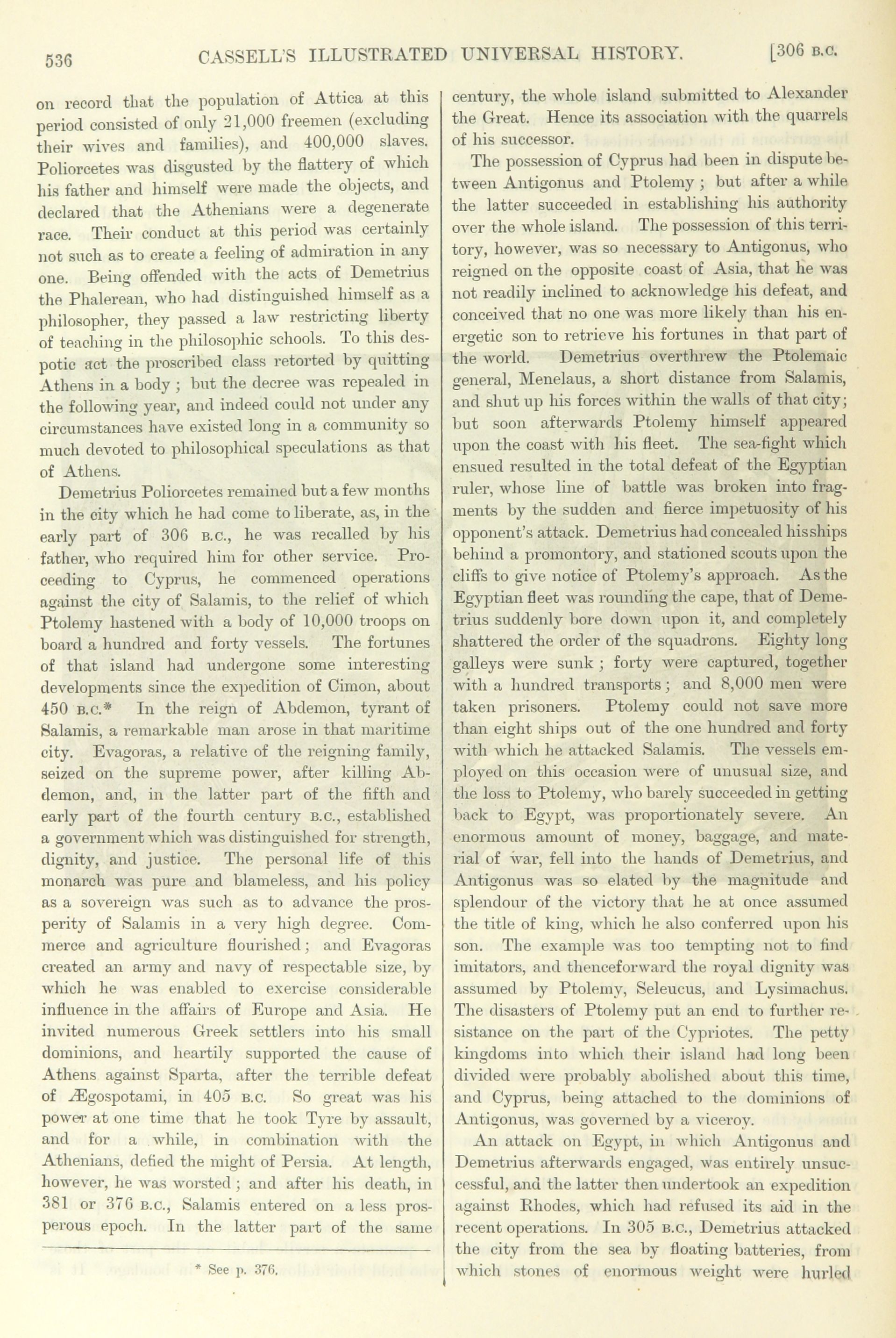 536 CASSELL'S ILLUSTRATED UNIVERSAL HISTORY. [306 B.C.

on record that the population of Attica at this period consisted of only 21,000 freemen (excluding their wives and families), and 400,000 slaves. Poliorcetes was disgusted by the flattery of which his father and himself were made the objects, and declared that the Athenians were a degenerate race. Their conduct at this period was certainly not such as to create a feeling of admiration in any one. Being offended with the acts of Demetrius the Phalerean, who had distinguished himself as a philosopher, they passed a law restricting liberty of teaching in the philosophic schools. To this despotic act the proscribed class retorted by quitting Athens in a body; but the decree was repealed in the following year, and indeed could not under any circumstances have existed long in a community so much devoted to philosophical speculations as that of Athens.

Demetrius Poliorcetes remained but a few months in the city which he had come to liberate, as, in the early part of 306 B.C., he was recalled by his father, who required him for other service. Proceeding to Cyprus, he commenced operations against the city of Salamis, to the relief of which Ptolemy hastened with a body of 10,000 troops on board a hundred and forty vessels. The fortunes of that island had undergone some interesting developments since the expedition of Cimon, about 450 B.C.* In the reign of Abdemon, tyrant of Salamis, a remarkable man arose in that maritime city. Evagoras, a relative of the reigning family, seized on the supreme power, after killing Abdemon, and, in the latter part of the fifth and early part of the fourth century B.C., established a government which was distinguished for strength, dignity, and justice. The personal life of this monarch was pure and blameless, and his policy as a sovereign was such as to advance the prosperity of Salamis in a very high degree. Commerce and agriculture flourished; and Evagoras created an army and navy of respectable size, by which he was enabled to exercise considerable influence in the affairs of Europe and Asia. He invited numerous Greek settlers into his small dominions, and heartily supported the cause of Athens against Sparta, after the terrible defeat of Ægospotami, in 405 B.C. So great was his power at one time that he took Tyre by assault, and for a while, in combination with the Athenians, defied the might of Persia. At length, however, he was worsted; and after his death, in 381 or 376 B.C., Salamis entered on a less prosperous epoch. In the latter part of the same

* See p. 376.

century, the whole island submitted to Alexander the Great. Hence its association with the quarrels of his successor.

The possession of Cyprus had been in dispute between Antigonus and Ptolemy; but after a while the latter succeeded in establishing his authority over the whole island. The possession of this territory, however, was so necessary to Antigonus, who reigned on the opposite coast of Asia, that he was not readily inclined to acknowledge his defeat, and conceived that no one was more likely than his energetic son to retrieve his fortunes in that part of the world. Demetrius overthrew the Ptolemaic general, Menelaus, a short distance from Salamis, and shut up his forces within the walls of that city; but soon afterwards Ptolemy himself appeared upon the coast with his fleet. The sea-fight which ensued resulted in the total defeat of the Egyptian ruler, whose line of battle was broken into fragments by the sudden and fierce impetuosity of his opponent's attack. Demetrius had concealed his ships behind a promontory, and stationed scouts upon the cliffs to give notice of Ptolemy's approach. As the Egyptian fleet was rounding the cape, that of Demetrius suddenly bore down upon it, and completely shattered the order of the squadrons. Eighty long galleys were sunk; forty were captured, together with a hundred transports; and 8,000 men were taken prisoners. Ptolemy could not save more than eight ships out of the one hundred and forty with which he attacked Salamis. The vessels employed on this occasion were of unusual size, and the loss to Ptolemy, who barely succeeded in getting back to Egypt, was proportionately severe. An enormous amount of money, baggage, and material of war, fell into the hands of Demetrius, and Antigonus was so elated by the magnitude and splendour of the victory that he at once assumed the title of king, which he also conferred upon his son. The example was too tempting not to find imitators, and thenceforward the royal dignity was assumed by Ptolemy, Seleucus, and Lysimachus. The disasters of Ptolemy put an end to further resistance on the part of the Cypriotes. The petty kingdoms into which their island had long been divided were probably abolished about this time, and Cyprus, being attached to the dominions of Antigonus, was governed by a viceroy.

An attack on Egypt, in which Antigonus and Demetrius afterwards engaged, was entirely unsuccessful, and the latter then undertook an expedition against Rhodes, which had refused its aid in the recent operations. In 305 B.C., Demetrius attacked the city from the sea by floating batteries, from which stones of enormous weight were hurled